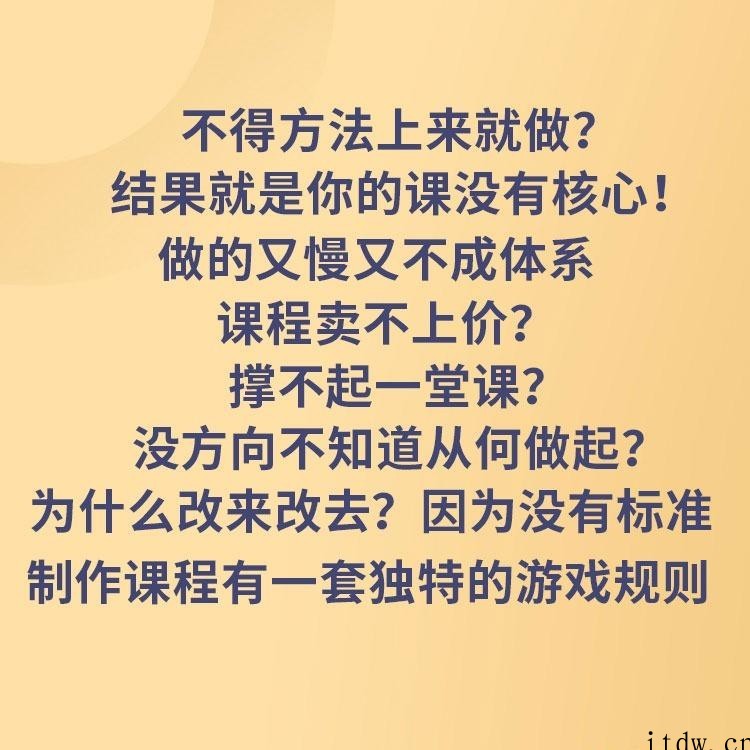 不得方法上来就做？
结果就是你的课没有核心！
做的又慢又不成体系
课程卖不上价？
撑不起一堂课？
没方向不知道从何做起？
为什么改来改去？因为没有标准
制作课程有一套独特的游戏规则

itdw.cn